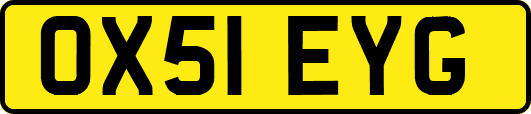 OX51 EYG